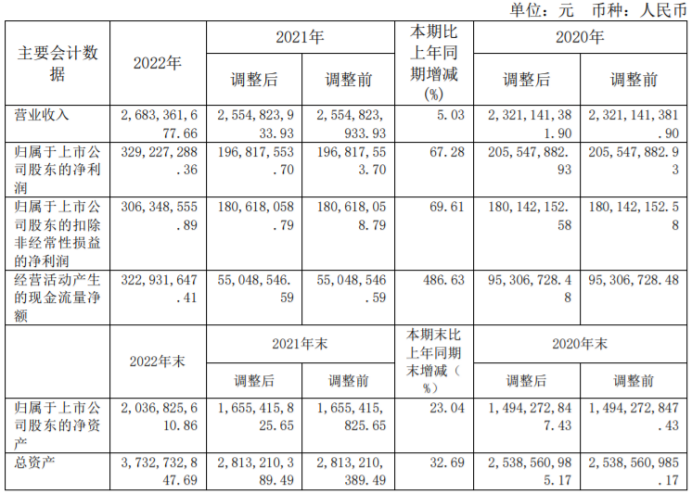 单位：元 币种：人民币

| 主要会计数据 | 2022年 | 2021年 调整后 | 2021年 调整前 | 本期比上年同期增减(%) | 2020年 调整后 | 2020年 调整前 |
|---|---|---|---|---|---|---|
| 营业收入 | 2,683,361,677.66 | 2,554,823,933.93 | 2,554,823,933.93 | 5.03 | 2,321,141,381.90 | 2,321,141,381.90 |
| 归属于上市公司股东的净利润 | 329,227,288.36 | 196,817,553.70 | 196,817,553.70 | 67.28 | 205,547,882.93 | 205,547,882.93 |
| 归属于上市公司股东的扣除非经常性损益的净利润 | 306,348,555.89 | 180,618,058.79 | 180,618,058.79 | 69.61 | 180,142,152.58 | 180,142,152.58 |
| 经营活动产生的现金流量净额 | 322,931,647.41 | 55,048,546.59 | 55,048,546.59 | 486.63 | 95,306,728.48 | 95,306,728.48 |
|  | 2022年末 | 2021年末 调整后 | 2021年末 调整前 | 本期末比上年同期末增减（%） | 2020年末 调整后 | 2020年末 调整前 |
| 归属于上市公司股东的净资产 | 2,036,825,610.86 | 1,655,415,825.65 | 1,655,415,825.65 | 23.04 | 1,494,272,847.43 | 1,494,272,847.43 |
| 总资产 | 3,732,732,847.69 | 2,813,210,389.49 | 2,813,210,389.49 | 32.69 | 2,538,560,985.17 | 2,538,560,985.17 |